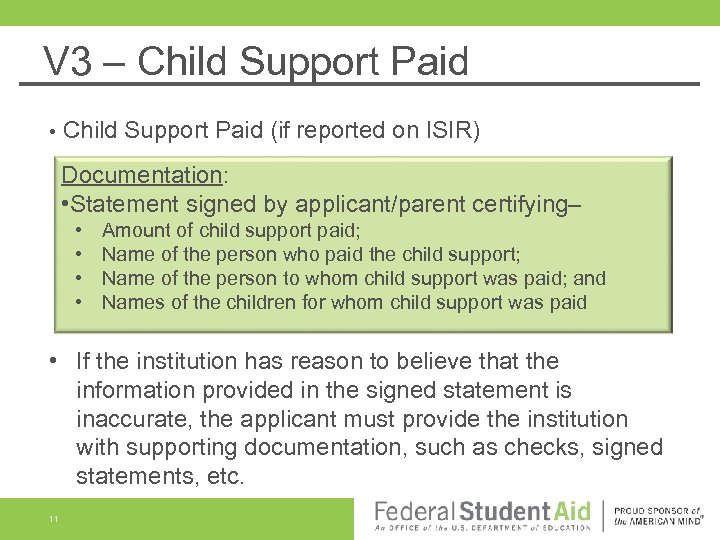 V3 – Child Support Paid

• Child Support Paid (if reported on ISIR)

Documentation:
•Statement signed by applicant/parent certifying–
• Amount of child support paid;
• Name of the person who paid the child support;
• Name of the person to whom child support was paid; and
• Names of the children for whom child support was paid

• If the institution has reason to believe that the information provided in the signed statement is inaccurate, the applicant must provide the institution with supporting documentation, such as checks, signed statements, etc.

11

Federal Student Aid
An OFFICE of the U.S. DEPARTMENT of EDUCATION

PROUD SPONSOR of the AMERICAN MIND®